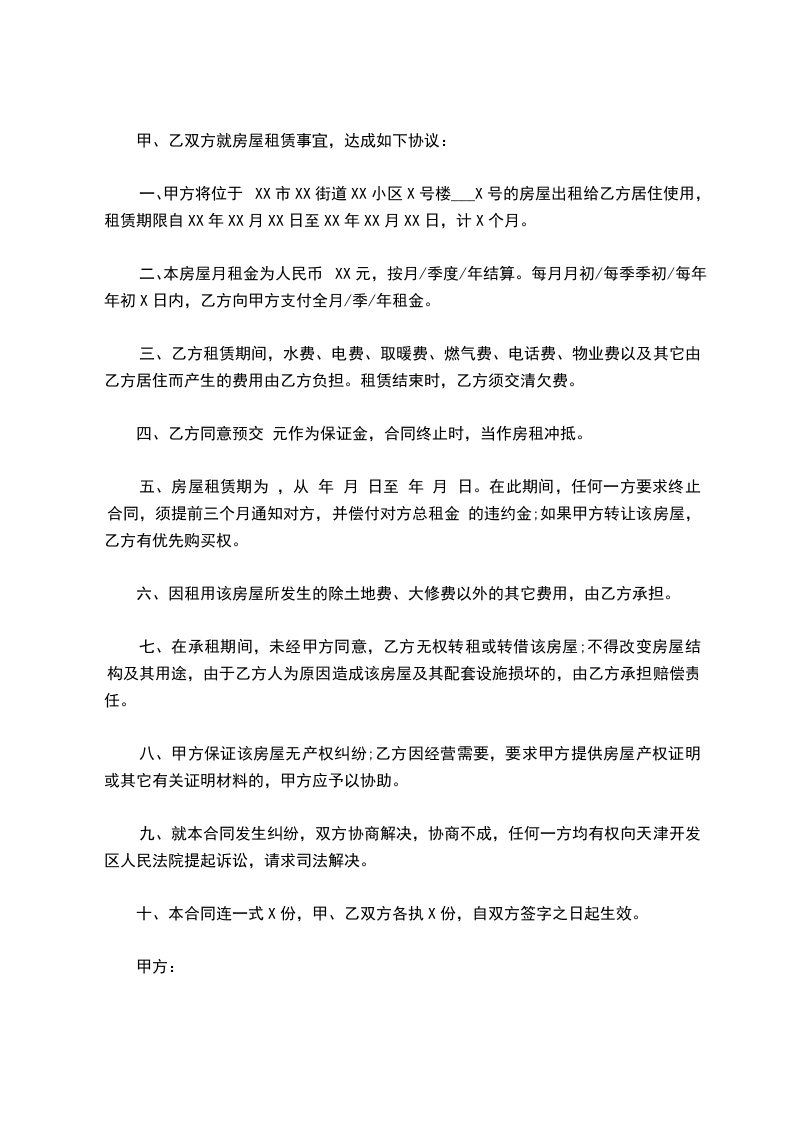 甲、乙双方就房屋租赁事宜，达成如下协议：

一、甲方将位于 XX 市 XX 街道 XX 小区 X 号楼___X 号的房屋出租给乙方居住使用，租赁期限自 XX 年 XX 月 XX 日至 XX 年 XX 月 XX 日，计 X 个月。

二、本房屋月租金为人民币 XX 元，按月/季度/年结算。每月月初/每季季初/每年年初 X 日内，乙方向甲方支付全月/季/年租金。

三、乙方租赁期间，水费、电费、取暖费、燃气费、电话费、物业费以及其它由乙方居住而产生的费用由乙方负担。租赁结束时，乙方须交清欠费。

四、乙方同意预交 元作为保证金，合同终止时，当作房租冲抵。

五、房屋租赁期为 ，从 年 月 日至 年 月 日。在此期间，任何一方要求终止合同，须提前三个月通知对方，并偿付对方总租金 的违约金;如果甲方转让该房屋，乙方有优先购买权。

六、因租用该房屋所发生的除土地费、大修费以外的其它费用，由乙方承担。

七、在承租期间，未经甲方同意，乙方无权转租或转借该房屋;不得改变房屋结构及其用途，由于乙方人为原因造成该房屋及其配套设施损坏的，由乙方承担赔偿责任。

八、甲方保证该房屋无产权纠纷;乙方因经营需要，要求甲方提供房屋产权证明或其它有关证明材料的，甲方应予以协助。

九、就本合同发生纠纷，双方协商解决，协商不成，任何一方均有权向天津开发区人民法院提起诉讼，请求司法解决。

十、本合同连一式 X 份，甲、乙双方各执 X 份，自双方签字之日起生效。

甲方：